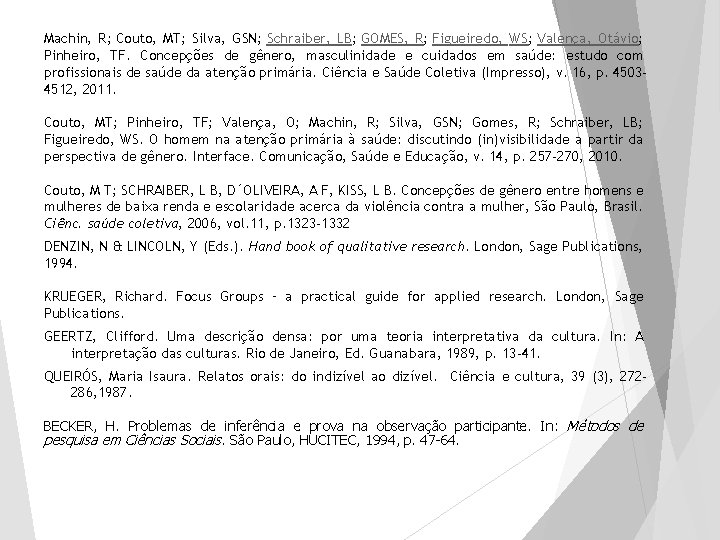 Machin, R; Couto, MT; Silva, GSN; Schraiber, LB; GOMES, R; Figueiredo, WS; Valença, Otávio; Pinheiro, TF. Concepções de gênero, masculinidade e cuidados em saúde: estudo com profissionais de saúde da atenção primária. Ciência e Saúde Coletiva (Impresso), v. 16, p. 4503-4512, 2011.

Couto, MT; Pinheiro, TF; Valença, O; Machin, R; Silva, GSN; Gomes, R; Schraiber, LB; Figueiredo, WS. O homem na atenção primária à saúde: discutindo (in)visibilidade a partir da perspectiva de gênero. Interface. Comunicação, Saúde e Educação, v. 14, p. 257-270, 2010.

Couto, M T; SCHRAIBER, L B, D´OLIVEIRA, A F, KISS, L B. Concepções de gênero entre homens e mulheres de baixa renda e escolaridade acerca da violência contra a mulher, São Paulo, Brasil. Ciênc. saúde coletiva, 2006, vol.11, p.1323-1332

DENZIN, N & LINCOLN, Y (Eds.). Hand book of qualitative research. London, Sage Publications, 1994.

KRUEGER, Richard. Focus Groups – a practical guide for applied research. London, Sage Publications.

GEERTZ, Clifford. Uma descrição densa: por uma teoria interpretativa da cultura. In: A interpretação das culturas. Rio de Janeiro, Ed. Guanabara, 1989, p. 13-41.

QUEIRÓS, Maria Isaura. Relatos orais: do indizível ao dizível. Ciência e cultura, 39 (3), 272-286,1987.

BECKER, H. Problemas de inferência e prova na observação participante. In: Métodos de pesquisa em Ciências Sociais. São Paulo, HUCITEC, 1994, p. 47-64.